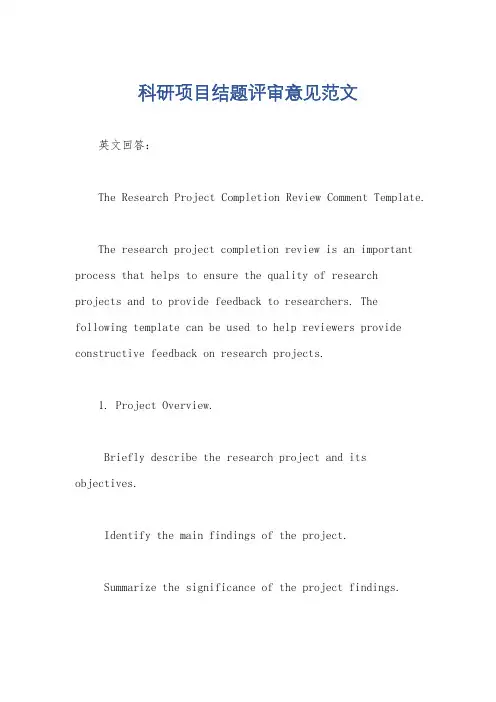 科研项目结题评审意见范文

英文回答：

The Research Project Completion Review Comment Template.

The research project completion review is an important process that helps to ensure the quality of research projects and to provide feedback to researchers. The following template can be used to help reviewers provide constructive feedback on research projects.

1. Project Overview.

Briefly describe the research project and its objectives.

Identify the main findings of the project.

Summarize the significance of the project findings.